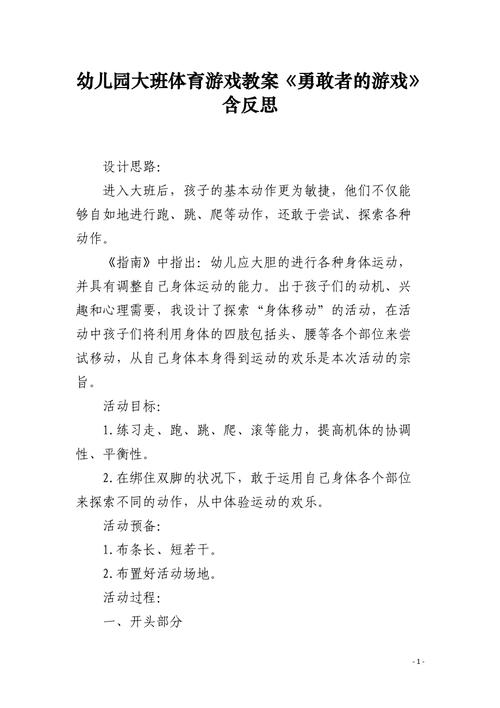 幼儿园大班体育游戏教案《勇敢者的游戏》含反思

设计思路:

进入大班后，孩子的基本动作更为敏捷，他们不仅能够自如地进行跑、跳、爬等动作，还敢于尝试、探索各种动作。

《指南》中指出：幼儿应大胆的进行各种身体运动，并具有调整自己身体运动的能力。出于孩子们的动机、兴趣和心理需要，我设计了探索“身体移动”的活动，在活动中孩子们将利用身体的四肢包括头、腰等各个部位来尝试移动，从自己身体本身得到运动的欢乐是本次活动的宗旨。

活动目标:

1.练习走、跑、跳、爬、滚等能力，提高机体的协调性、平衡性。

2.在绑住双脚的状况下，敢于运用自己身体各个部位来探索不同的动作，从中体验运动的欢乐。

活动预备:

1.布条长、短若干。

2.布置好活动场地。

活动过程:

一、开头部分

- 1 -